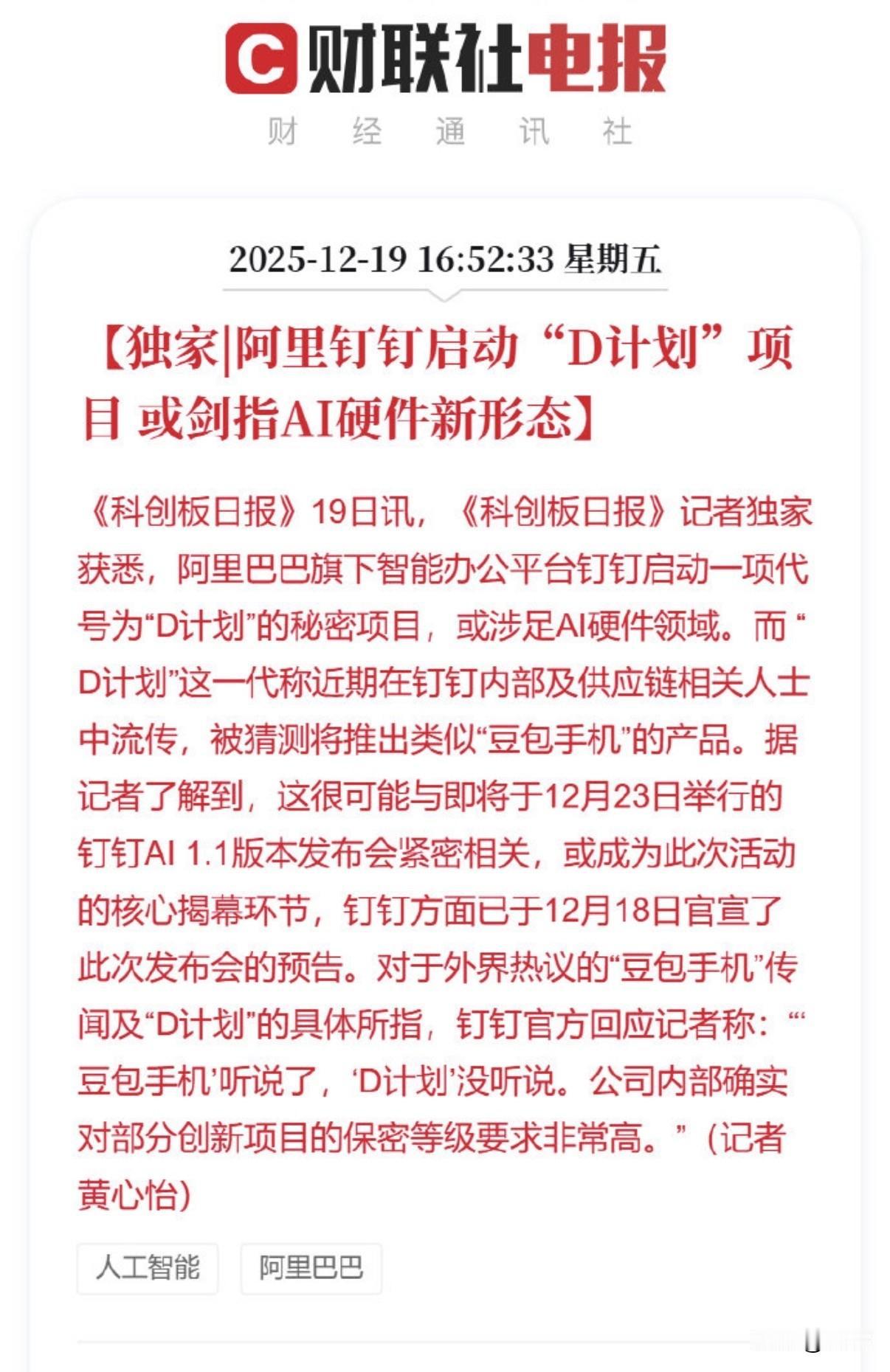 C 财联社电报

财 经 通 讯 社

2025-12-19 16:52:33 星期五

【独家|阿里钉钉启动“D计划”项目 或剑指AI硬件新形态】

《科创板日报》19日讯，《科创板日报》记者独家获悉，阿里巴巴旗下智能办公平台钉钉启动一项代号为“D计划”的秘密项目，或涉足AI硬件领域。而“D计划”这一代称近期在钉钉内部及供应链相关人士中流传，被猜测将推出类似“豆包手机”的产品。据记者了解到，这很可能与即将于12月23日举行的钉钉AI 1.1版本发布会紧密相关，或成为此次活动的核心揭幕环节，钉钉方面已于12月18日官宣了此次发布会的预告。对于外界热议的“豆包手机”传闻及“D计划”的具体所指，钉钉官方回应记者称：“‘豆包手机’听说了，‘D计划’没听说。公司内部确实对部分创新项目的保密等级要求非常高。”（记者 黄心怡）

人工智能

阿里巴巴